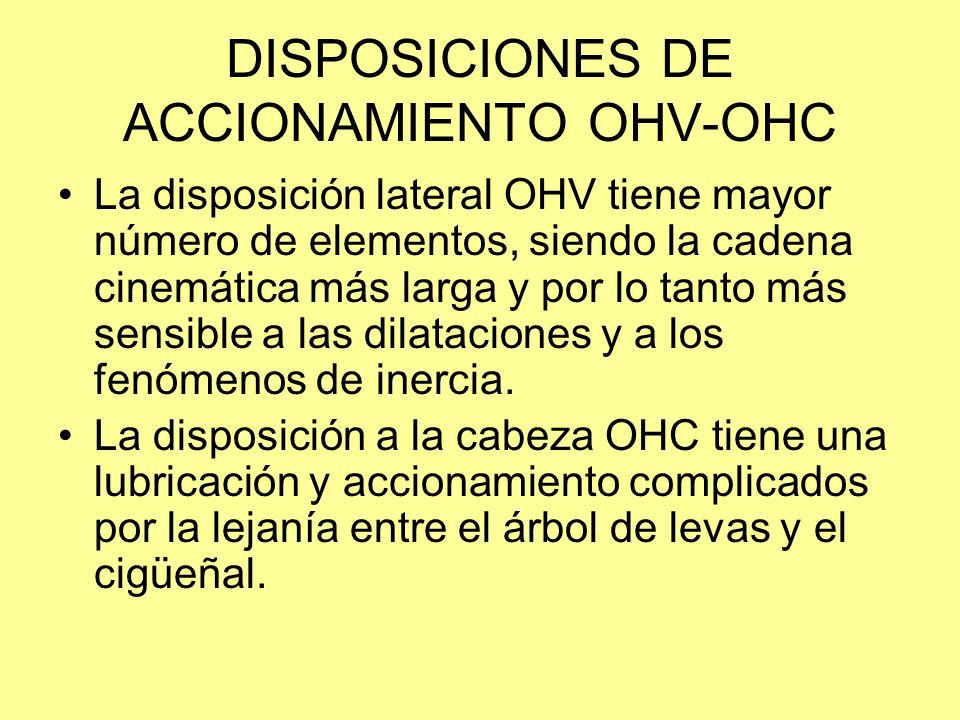 DISPOSICIONES DE ACCIONAMIENTO OHV-OHC

• La disposición lateral OHV tiene mayor número de elementos, siendo la cadena cinemática más larga y por lo tanto más sensible a las dilataciones y a los fenómenos de inercia.
• La disposición a la cabeza OHC tiene una lubricación y accionamiento complicados por la lejanía entre el árbol de levas y el cigüeñal.